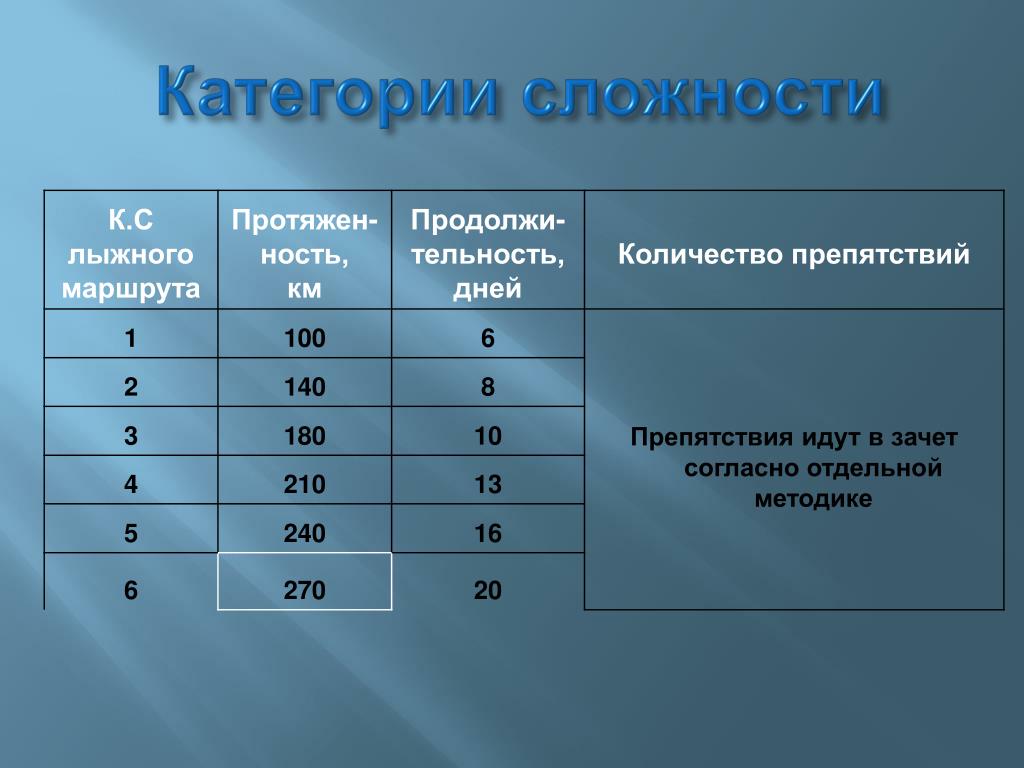 Категории сложности

| К.С лыжного маршрута | Протяженность, км | Продолжительность, дней | Количество препятствий |
|---|---|---|---|
| 1 | 100 | 6 | Препятствия идут в зачет согласно отдельной методике |
| 2 | 140 | 8 | |
| 3 | 180 | 10 | |
| 4 | 210 | 13 | |
| 5 | 240 | 16 | |
| 6 | 270 | 20 | |